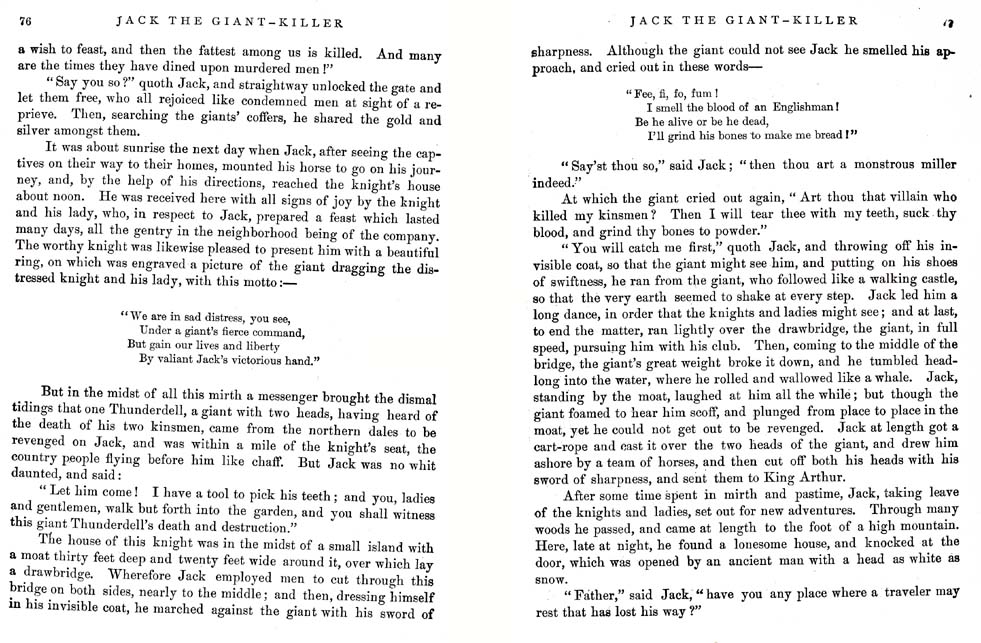 76 JACK THE GIANT-KILLER

a wish to feast, and then the fattest among us is killed. And many are the times they have dined upon murdered men!"

"Say you so?" quoth Jack, and straightway unlocked the gate and let them free, who all rejoiced like condemned men at sight of a reprieve. Then, searching the giants' coffers, he shared the gold and silver amongst them.

It was about sunrise the next day when Jack, after seeing the captives on their way to their homes, mounted his horse to go on his journey, and, by the help of his directions, reached the knight's house about noon. He was received here with all signs of joy by the knight and his lady, who, in respect to Jack, prepared a feast which lasted many days, all the gentry in the neighborhood being of the company. The worthy knight was likewise pleased to present him with a beautiful ring, on which was engraved a picture of the giant dragging the distressed knight and his lady, with this motto:—

"We are in sad distress, you see,
Under a giant's fierce command,
But gain our lives and liberty
By valiant Jack's victorious hand."

But in the midst of all this mirth a messenger brought the dismal tidings that one Thunderdell, a giant with two heads, having heard of the death of his two kinsmen, came from the northern dales to be revenged on Jack, and was within a mile of the knight's seat, the country people flying before him like chaff. But Jack was no whit daunted, and said:

"Let him come! I have a tool to pick his teeth; and you, ladies and gentlemen, walk but forth into the garden, and you shall witness this giant Thunderdell's death and destruction."

The house of this knight was in the midst of a small island with a moat thirty feet deep and twenty feet wide around it, over which lay a drawbridge. Wherefore Jack employed men to cut through this bridge on both sides, nearly to the middle; and then, dressing himself in his invisible coat, he marched against the giant with his sword of

JACK THE GIANT-KILLER 77

sharpness. Although the giant could not see Jack he smelled his approach, and cried out in these words—

"Fee, fi, fo, fum!
I smell the blood of an Englishman!
Be he alive or be he dead,
I'll grind his bones to make me bread!"

"Say'st thou so," said Jack; "then thou art a monstrous miller indeed."

At which the giant cried out again, "Art thou that villain who killed my kinsmen? Then I will tear thee with my teeth, suck thy blood, and grind thy bones to powder."

"You will catch me first," quoth Jack, and throwing off his invisible coat, so that the giant might see him, and putting on his shoes of swiftness, he ran from the giant, who followed like a walking castle, so that the very earth seemed to shake at every step. Jack led him a long dance, in order that the knights and ladies might see; and at last, to end the matter, ran lightly over the drawbridge, the giant, in full speed, pursuing him with his club. Then, coming to the middle of the bridge, the giant's great weight broke it down, and he tumbled headlong into the water, where he rolled and wallowed like a whale. Jack, standing by the moat, laughed at him all the while; but though the giant foamed to hear him scoff, and plunged from place to place in the moat, yet he could not get out to be revenged. Jack at length got a cart-rope and cast it over the two heads of the giant, and drew him ashore by a team of horses, and then cut off both his heads with his sword of sharpness, and sent them to King Arthur.

After some time spent in mirth and pastime, Jack, taking leave of the knights and ladies, set out for new adventures. Through many woods he passed, and came at length to the foot of a high mountain. Here, late at night, he found a lonesome house, and knocked at the door, which was opened by an ancient man with a head as white as snow.

"Father," said Jack, "have you any place where a traveler may rest that has lost his way?"